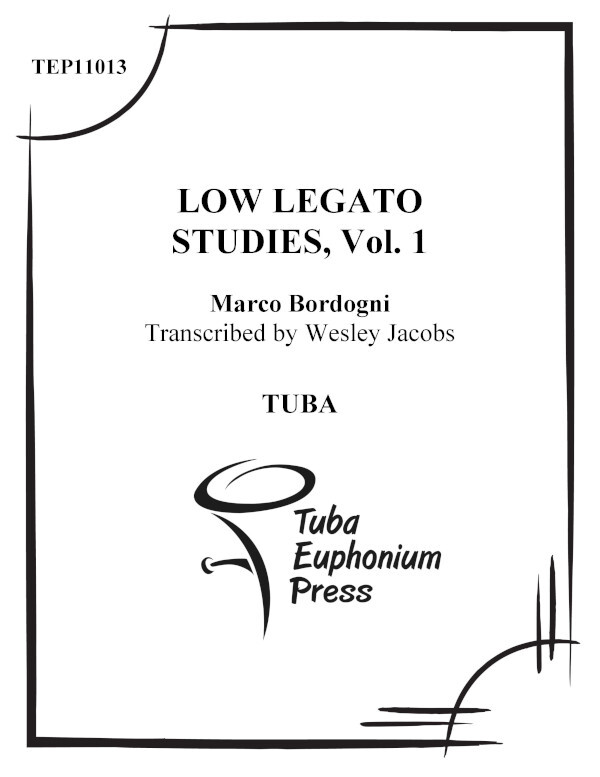 TEP11013

LOW LEGATO
STUDIES, Vol. 1

Marco Bordogni
Transcribed by Wesley Jacobs

TUBA

Tuba
Euphonium
Press